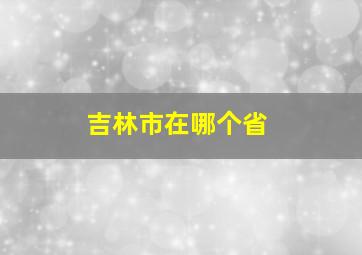 吉林市在哪个省